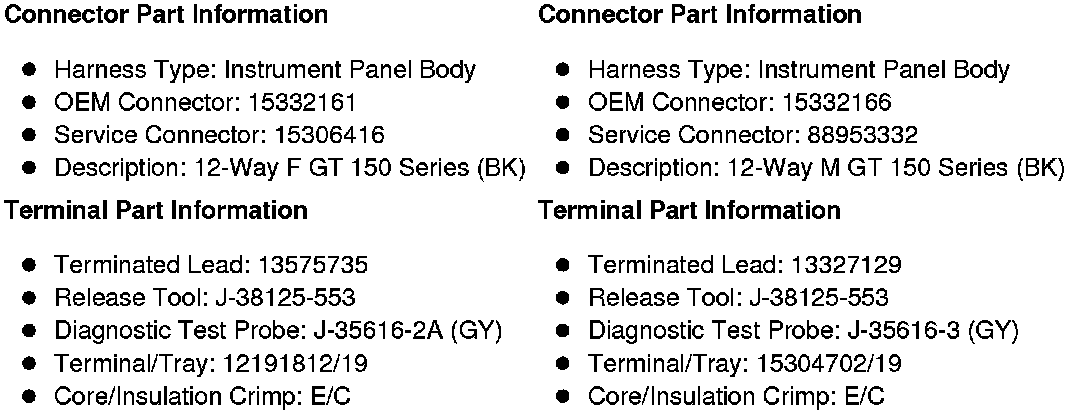 Connector Part Information

• Harness Type: Instrument Panel Body
• OEM Connector: 15332161
• Service Connector: 15306416
• Description: 12-Way F GT 150 Series (BK)

Terminal Part Information

• Terminated Lead: 13575735
• Release Tool: J-38125-553
• Diagnostic Test Probe: J-35616-2A (GY)
• Terminal/Tray: 12191812/19
• Core/Insulation Crimp: E/C

Connector Part Information

• Harness Type: Instrument Panel Body
• OEM Connector: 15332166
• Service Connector: 88953332
• Description: 12-Way M GT 150 Series (BK)

Terminal Part Information

• Terminated Lead: 13327129
• Release Tool: J-38125-553
• Diagnostic Test Probe: J-35616-3 (GY)
• Terminal/Tray: 15304702/19
• Core/Insulation Crimp: E/C